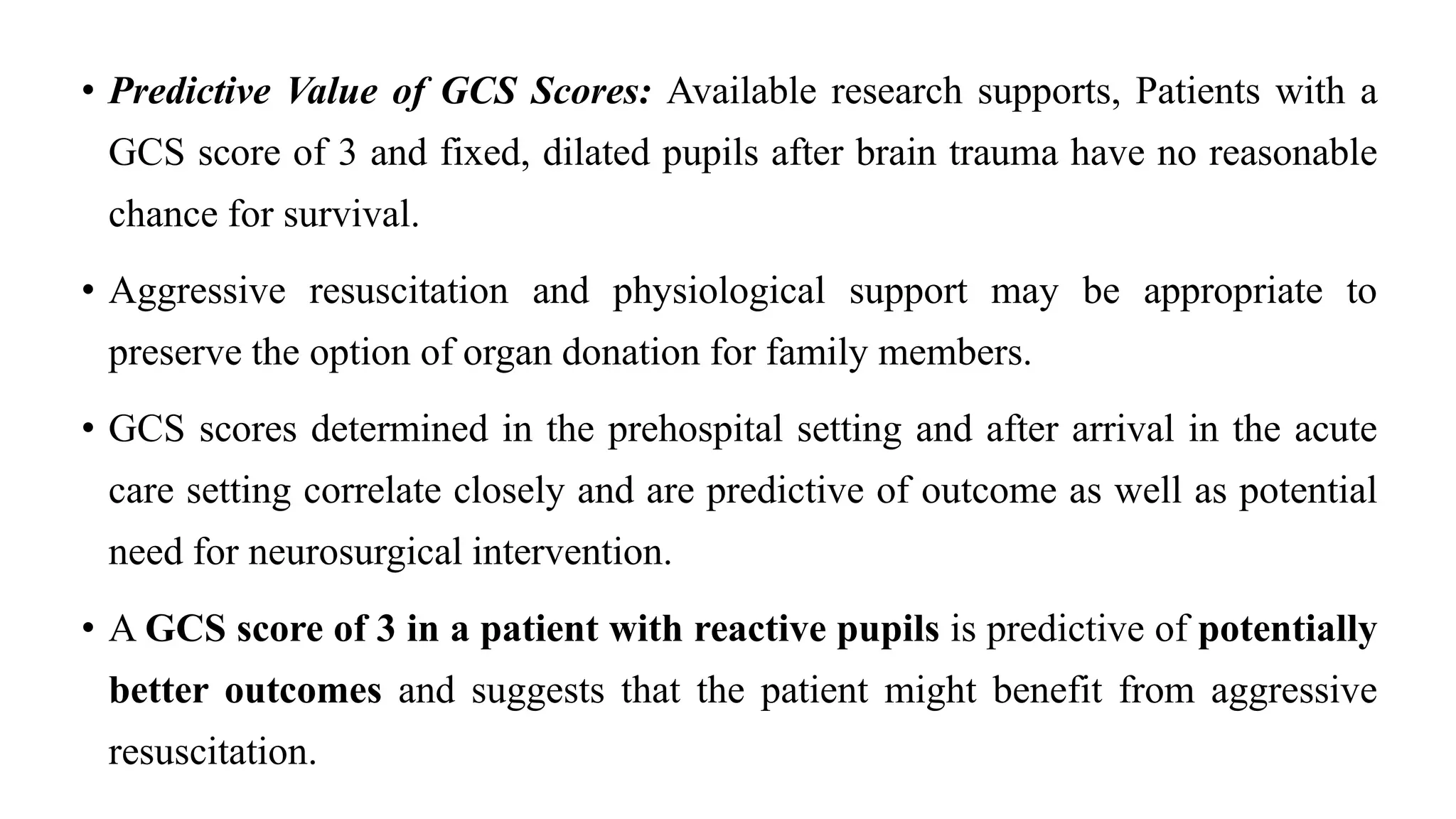 • Predictive Value of GCS Scores: Available research supports, Patients with a GCS score of 3 and fixed, dilated pupils after brain trauma have no reasonable chance for survival.

• Aggressive resuscitation and physiological support may be appropriate to preserve the option of organ donation for family members.

• GCS scores determined in the prehospital setting and after arrival in the acute care setting correlate closely and are predictive of outcome as well as potential need for neurosurgical intervention.

• A GCS score of 3 in a patient with reactive pupils is predictive of potentially better outcomes and suggests that the patient might benefit from aggressive resuscitation.